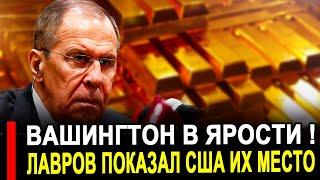 ВАШИНГТОН В ЯРОСТИ !
ЛАВРОВ ПОКАЗАЛ США ИХ МЕСТО